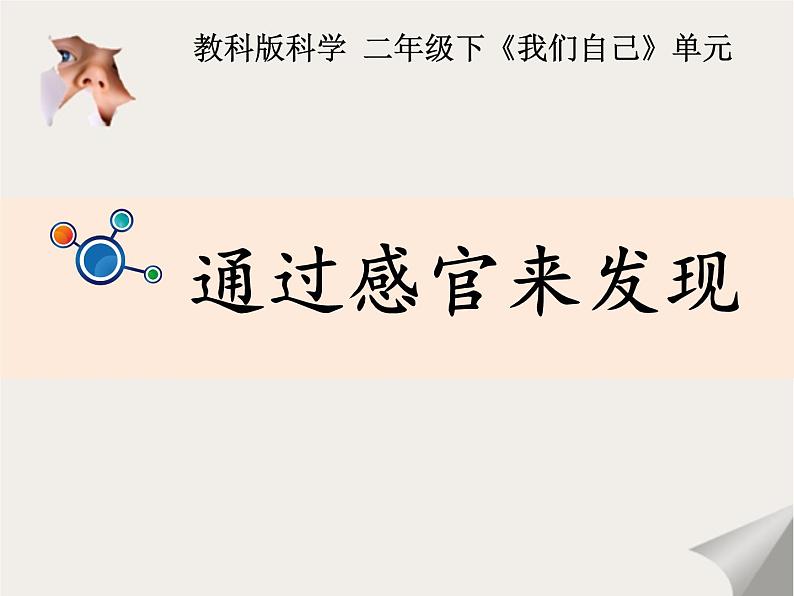 教科版科学 二年级下《我们自己》单元

通过感官来发现